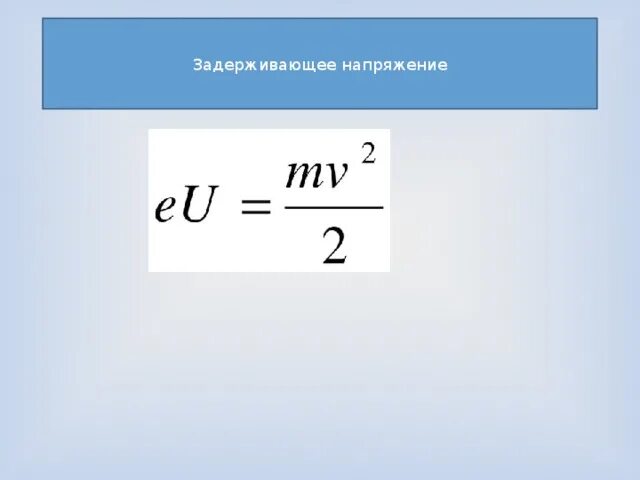 Задерживающее напряжение

$eU = \frac{mv^2}{2}$